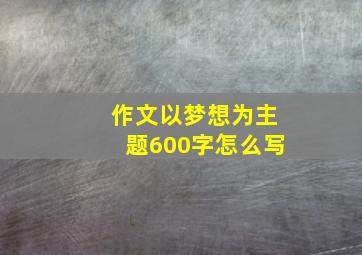 作文以梦想为主题600字怎么写